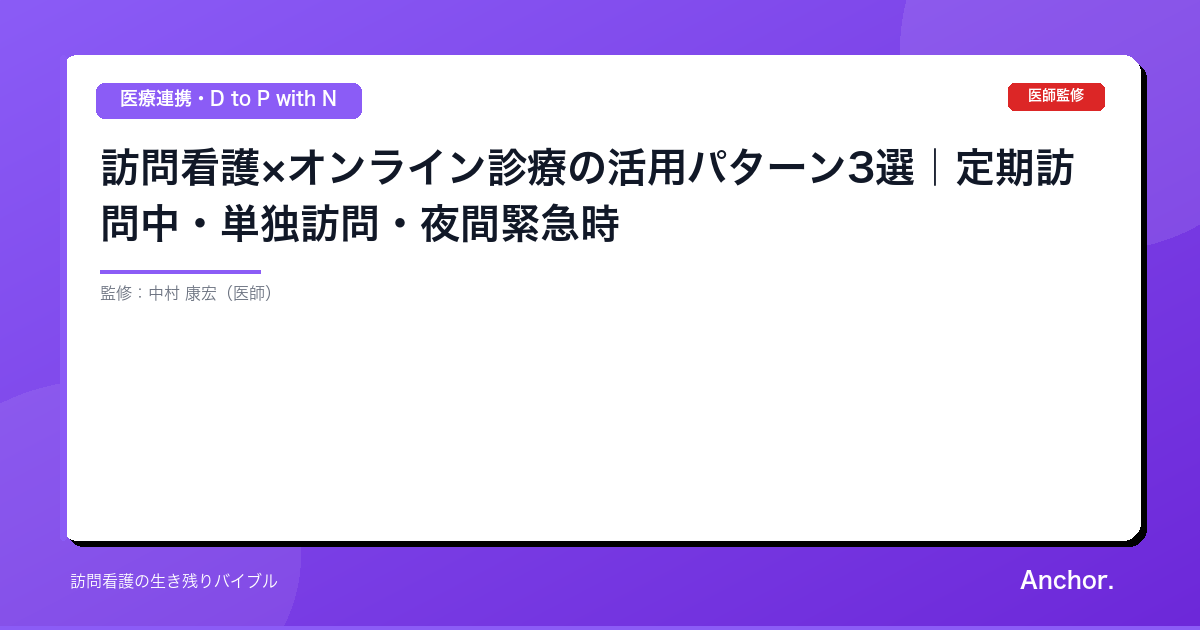 医療連携・D to P with N

医師監修

訪問看護×オンライン診療の活用パターン3選｜定期訪問中・単独訪問・夜間緊急時

監修：中村 康宏（医師）

訪問看護の生き残りバイブル

Anchor.